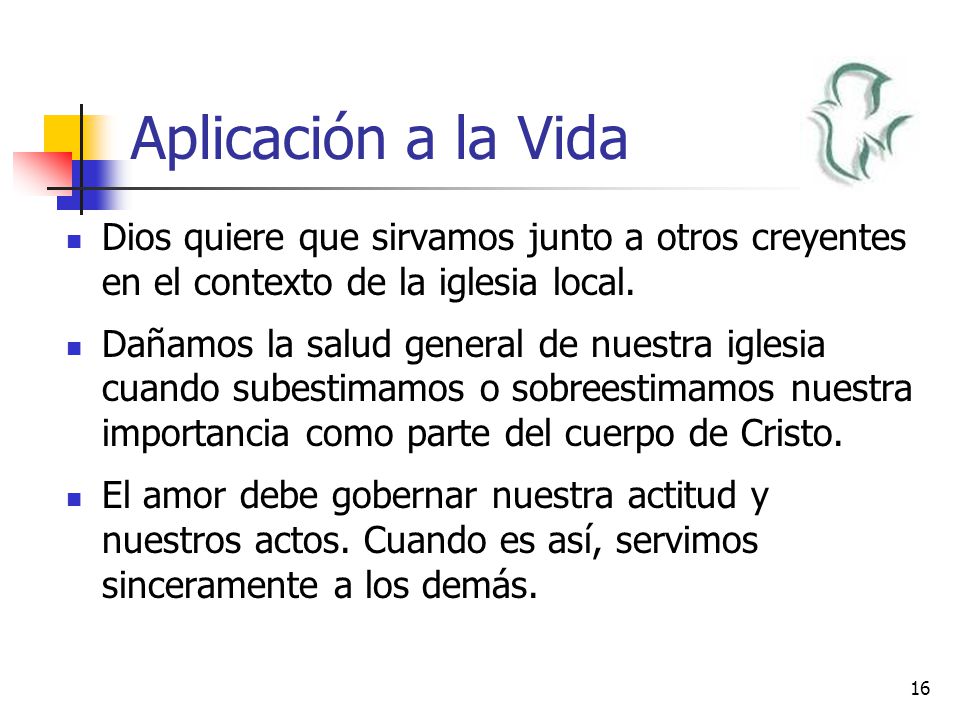 Aplicación a la Vida

- Dios quiere que sirvamos junto a otros creyentes en el contexto de la iglesia local.
- Dañamos la salud general de nuestra iglesia cuando subestimamos o sobreestimamos nuestra importancia como parte del cuerpo de Cristo.
- El amor debe gobernar nuestra actitud y nuestros actos. Cuando es así, servimos sinceramente a los demás.

16